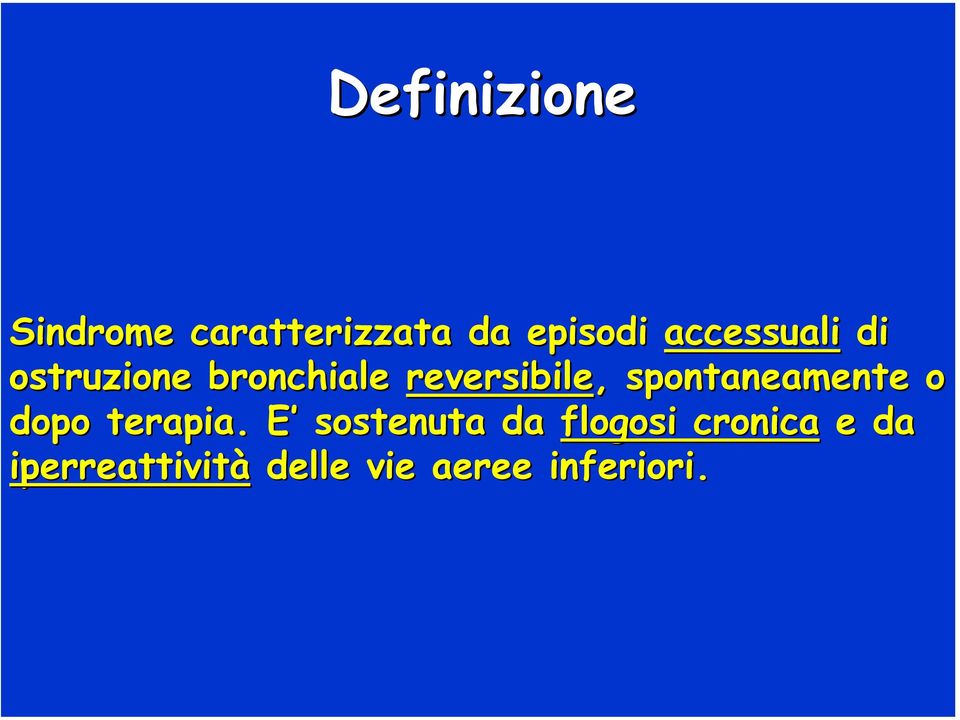 Definizione

Sindrome caratterizzata da episodi accessuali di ostruzione bronchiale reversibile, spontaneamente o dopo terapia. E’ sostenuta da flogosi cronica e da iperreattività delle vie aeree inferiori.